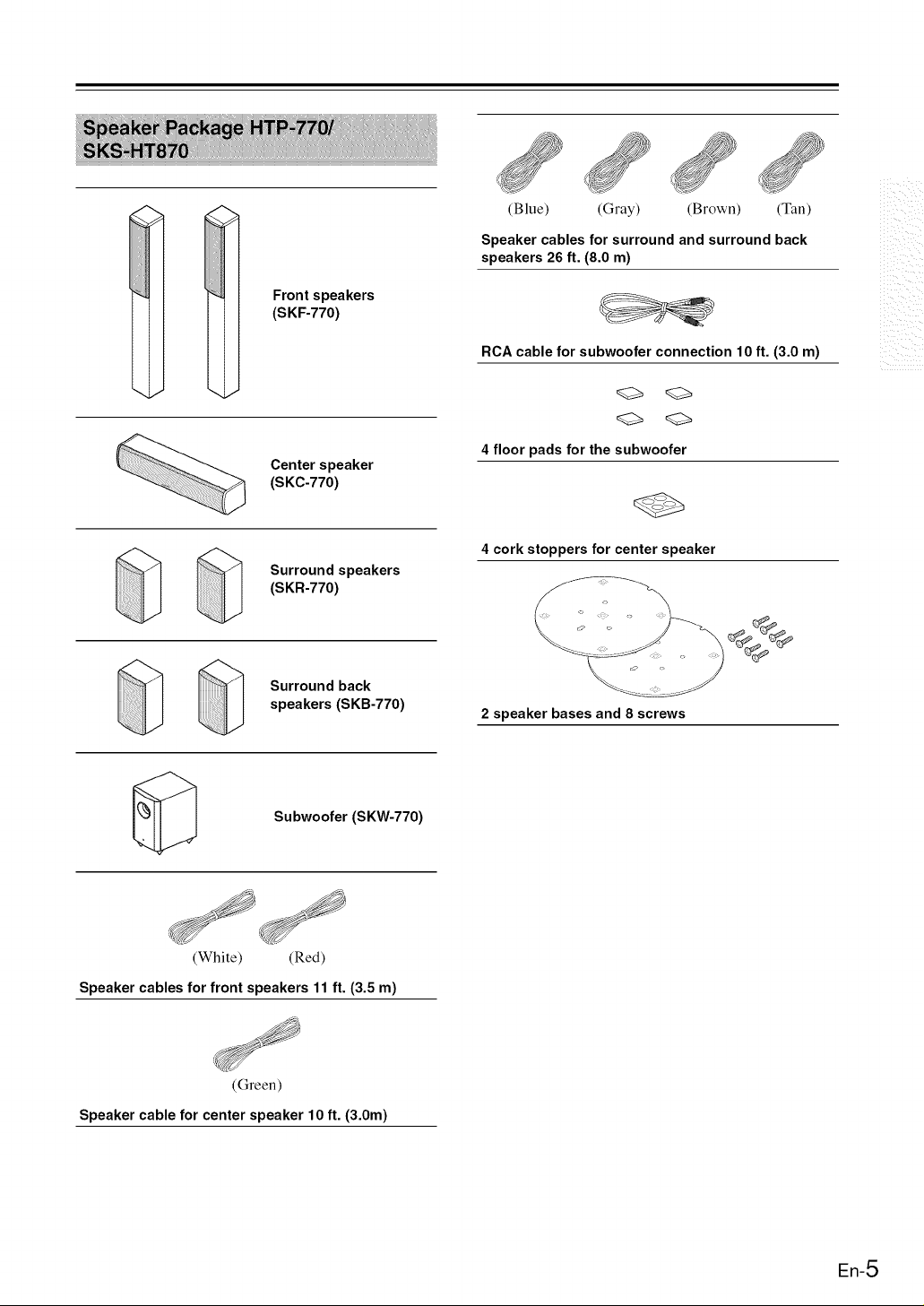 Speaker Package HTP-770/ SKS-HT870

Front speakers (SKF-770)

Center speaker (SKC-770)

Surround speakers (SKR-770)

Surround back speakers (SKB-770)

Subwoofer (SKW-770)

(White) (Red)

Speaker cables for front speakers 11 ft. (3.5 m)

(Green)

Speaker cable for center speaker 10 ft. (3.0m)

(Blue) (Gray) (Brown) (Tan)

Speaker cables for surround and surround back speakers 26 ft. (8.0 m)

RCA cable for subwoofer connection 10 ft. (3.0 m)

4 floor pads for the subwoofer

4 cork stoppers for center speaker

2 speaker bases and 8 screws

En-5